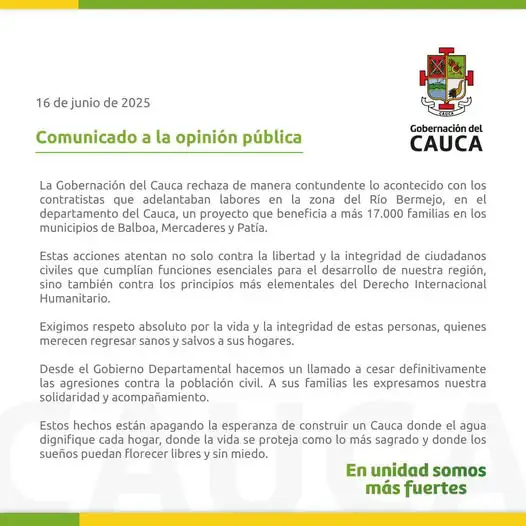 16 de junio de 2025

Comunicado a la opinión pública

CAUCA

Gobernación del
CAUCA

La Gobernación del Cauca rechaza de manera contundente lo acontecido con los contratistas que adelantaban labores en la zona del Río Bermejo, en el departamento del Cauca, un proyecto que beneficia a más 17.000 familias en los municipios de Balboa, Mercaderes y Patía.

Estas acciones atentan no solo contra la libertad y la integridad de ciudadanos civiles que cumplían funciones esenciales para el desarrollo de nuestra región, sino también contra los principios más elementales del Derecho Internacional Humanitario.

Exigimos respeto absoluto por la vida y la integridad de estas personas, quienes merecen regresar sanos y salvos a sus hogares.

Desde el Gobierno Departamental hacemos un llamado a cesar definitivamente las agresiones contra la población civil. A sus familias les expresamos nuestra solidaridad y acompañamiento.

Estos hechos están apagando la esperanza de construir un Cauca donde el agua dignifique cada hogar, donde la vida se proteja como lo más sagrado y donde los sueños puedan florecer libres y sin miedo.

En unidad somos más fuertes

CAUCA